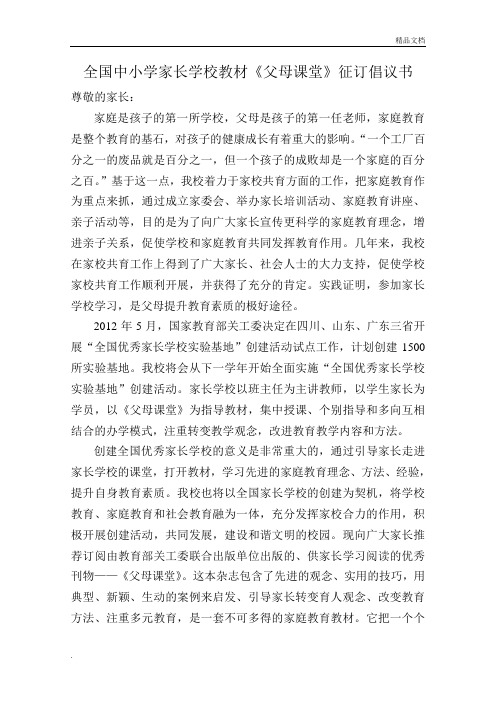 精品文档

全国中小学家长学校教材《父母课堂》征订倡议书

尊敬的家长：

家庭是孩子的第一所学校，父母是孩子的第一任老师，家庭教育是整个教育的基石，对孩子的健康成长有着重大的影响。“一个工厂百分之一的废品就是百分之一，但一个孩子的成败却是一个家庭的百分之百。”基于这一点，我校着力于家校共育方面的工作，把家庭教育作为重点来抓，通过成立家委会、举办家长培训活动、家庭教育讲座、亲子活动等，目的是为了向广大家长宣传更科学的家庭教育理念，增进亲子关系，促使学校和家庭教育共同发挥教育作用。几年来，我校在家校共育工作上得到了广大家长、社会人士的大力支持，促使学校家校共育工作顺利开展，并获得了充分的肯定。实践证明，参加家长学校学习，是父母提升教育素质的极好途径。

2012 年 5 月，国家教育部关工委决定在四川、山东、广东三省开展“全国优秀家长学校实验基地”创建活动试点工作，计划创建 1500 所实验基地。我校将会从下一学年开始全面实施“全国优秀家长学校实验基地”创建活动。家长学校以班主任为主讲教师，以学生家长为学员，以《父母课堂》为指导教材，集中授课、个别指导和多向互相结合的办学模式，注重转变教学观念，改进教育教学内容和方法。

创建全国优秀家长学校的意义是非常重大的，通过引导家长走进家长学校的课堂，打开教材，学习先进的家庭教育理念、方法、经验，提升自身教育素质。我校也将以全国家长学校的创建为契机，将学校教育、家庭教育和社会教育融为一体，充分发挥家校合力的作用，积极开展创建活动，共同发展，建设和谐文明的校园。现向广大家长推荐订阅由教育部关工委联合出版单位出版的、供家长学习阅读的优秀刊物——《父母课堂》。这本杂志包含了先进的观念、实用的技巧，用典型、新颖、生动的案例来启发、引导家长转变育人观念、改变教育方法、注重多元教育，是一套不可多得的家庭教育教材。它把一个个

.